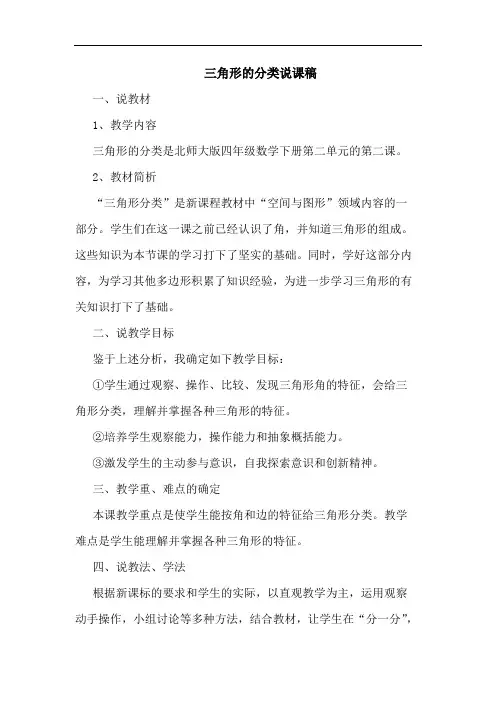 三角形的分类说课稿

一、说教材

1、教学内容

三角形的分类是北师大版四年级数学下册第二单元的第二课。

2、教材简析

“三角形分类”是新课程教材中“空间与图形”领域内容的一部分。学生们在这一课之前已经认识了角，并知道三角形的组成。这些知识为本节课的学习打下了坚实的基础。同时，学好这部分内容，为学习其他多边形积累了知识经验，为进一步学习三角形的有关知识打下了基础。

二、说教学目标

鉴于上述分析，我确定如下教学目标：

①学生通过观察、操作、比较、发现三角形角的特征，会给三角形分类，理解并掌握各种三角形的特征。

②培养学生观察能力，操作能力和抽象概括能力。

③激发学生的主动参与意识，自我探索意识和创新精神。

三、教学重、难点的确定

本课教学重点是使学生能按角和边的特征给三角形分类。教学难点是学生能理解并掌握各种三角形的特征。

四、说教法、学法

根据新课标的要求和学生的实际，以直观教学为主，运用观察动手操作，小组讨论等多种方法，结合教材，让学生在“分一分”，